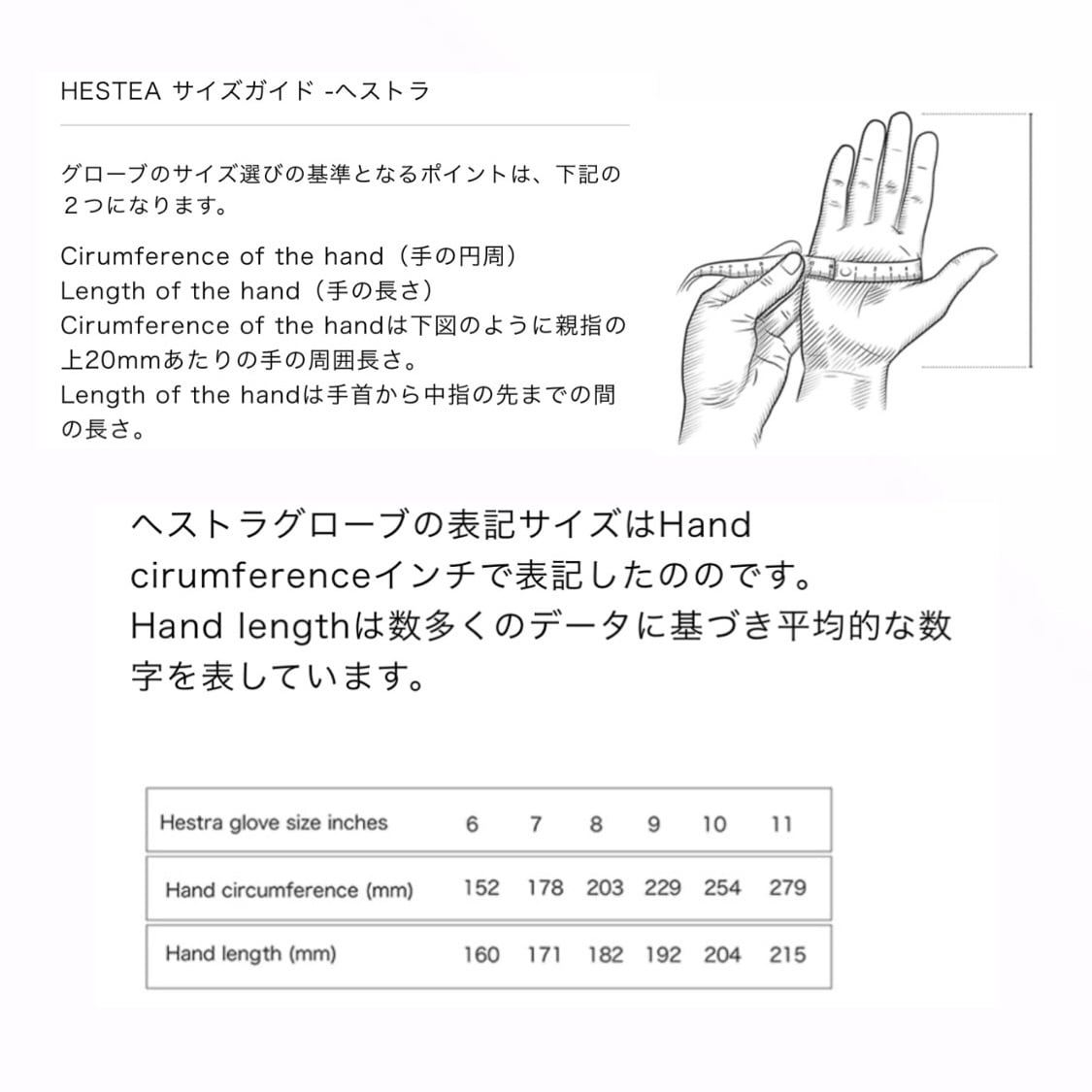 HESTEA サイズガイド -ヘストラ

グローブのサイズ選びの基準となるポイントは、下記の２つになります。

Cirumference of the hand（手の円周）
Length of the hand（手の長さ）
Cirumference of the handは下図のように親指の上20mmあたりの手の周囲長さ。
Length of the handは手首から中指の先までの間の長さ。

ヘストラグローブの表記サイズはHand cirumferenceインチで表記したののです。
Hand lengthは数多くのデータに基づき平均的な数字を表しています。

| Hestra glove size inches | 6 | 7 | 8 | 9 | 10 | 11 |
|---|---|---|---|---|---|---|
| Hand circumference (mm) | 152 | 178 | 203 | 229 | 254 | 279 |
| Hand length (mm) | 160 | 171 | 182 | 192 | 204 | 215 |